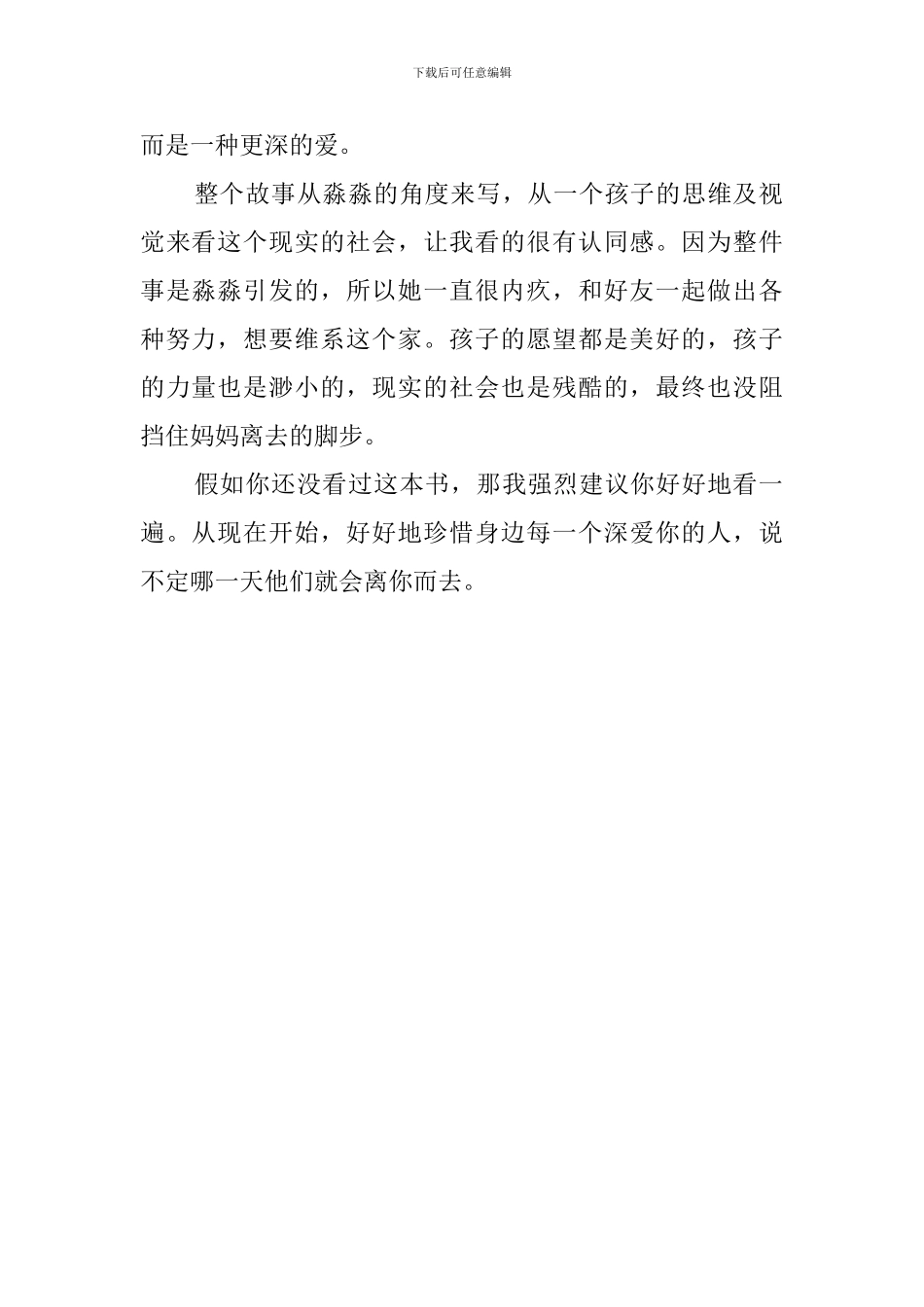 下载后可任意编辑

而是一种更深的爱。

整个故事从淼淼的角度来写，从一个孩子的思维及视觉来看这个现实的社会，让我看的很有认同感。因为整件事是淼淼引发的，所以她一直很内疚，和好友一起做出各种努力，想要维系这个家。孩子的愿望都是美好的，孩子的力量也是渺小的，现实的社会也是残酷的，最终也没阻挡住妈妈离去的脚步。

假如你还没看过这本书，那我强烈建议你好好地看一遍。从现在开始，好好地珍惜身边每一个深爱你的人，说不定哪一天他们就会离你而去。